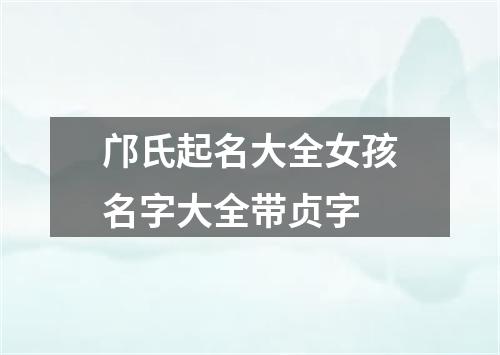 邝氏起名大全女孩名字大全带贞字